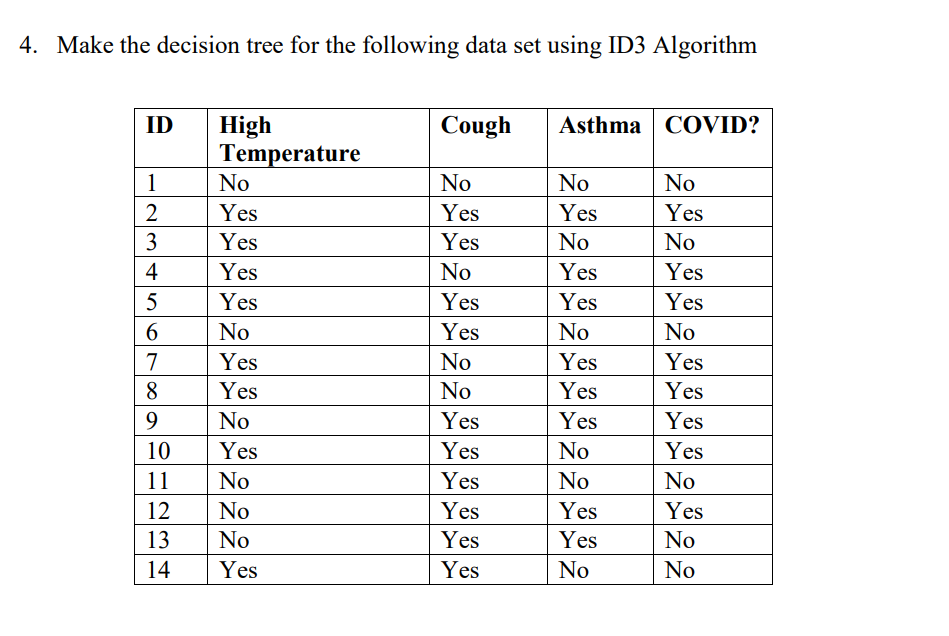 4. Make the decision tree for the following data set using ID3 Algorithm

| ID | High Temperature | Cough | Asthma | COVID? |
|---|---|---|---|---|
| 1 | No | No | No | No |
| 2 | Yes | Yes | Yes | Yes |
| 3 | Yes | Yes | No | No |
| 4 | Yes | No | Yes | Yes |
| 5 | Yes | Yes | Yes | Yes |
| 6 | No | Yes | No | No |
| 7 | Yes | No | Yes | Yes |
| 8 | Yes | No | Yes | Yes |
| 9 | No | Yes | Yes | Yes |
| 10 | Yes | Yes | No | Yes |
| 11 | No | Yes | No | No |
| 12 | No | Yes | Yes | Yes |
| 13 | No | Yes | Yes | No |
| 14 | Yes | Yes | No | No |